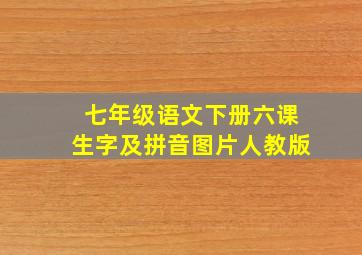 七年级语文下册六课
生字及拼音图片人教版